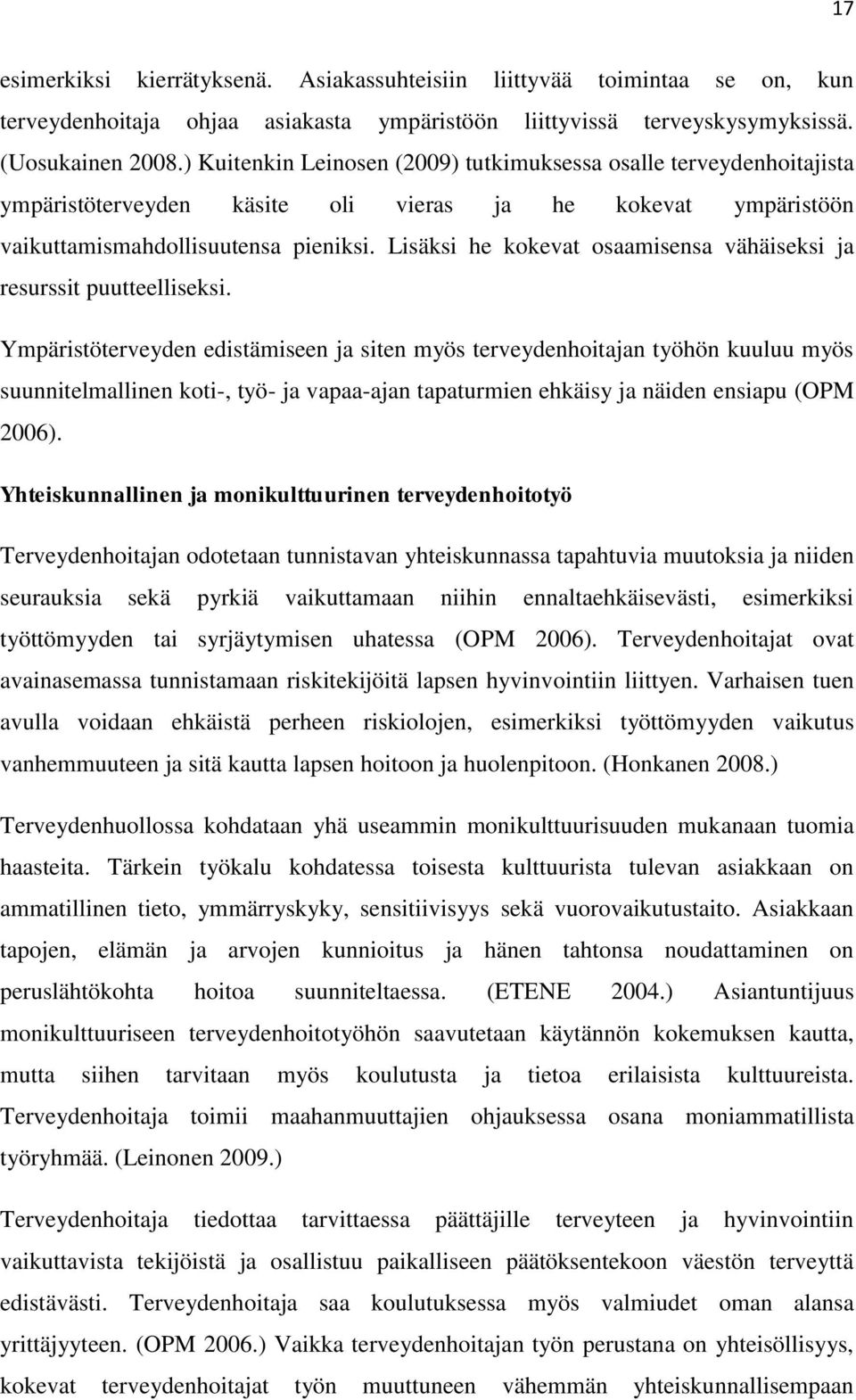 17

esimerkiksi kierrätyksenä. Asiakassuhteisiin liittyvää toimintaa se on, kun terveydenhoitaja ohjaa asiakasta ympäristöön liittyvissä terveyskysymyksissä. (Uosukainen 2008.) Kuitenkin Leinosen (2009) tutkimuksessa osalle terveydenhoitajista ympäristöterveyden käsite oli vieras ja he kokevat ympäristöön vaikuttamismahdollisuutensa pieniksi. Lisäksi he kokevat osaamisensa vähäiseksi ja resurssit puutteelliseksi.

Ympäristöterveyden edistämiseen ja siten myös terveydenhoitajan työhön kuuluu myös suunnitelmallinen koti-, työ- ja vapaa-ajan tapaturmien ehkäisy ja näiden ensiapu (OPM 2006).

Yhteiskunnallinen ja monikulttuurinen terveydenhoitotyö

Terveydenhoitajan odotetaan tunnistavan yhteiskunnassa tapahtuvia muutoksia ja niiden seurauksia sekä pyrkiä vaikuttamaan niihin ennaltaehkäisevästi, esimerkiksi työttömyyden tai syrjäytymisen uhatessa (OPM 2006). Terveydenhoitajat ovat avainasemassa tunnistamaan riskitekijöitä lapsen hyvinvointiin liittyen. Varhaisen tuen avulla voidaan ehkäistä perheen riskiolojen, esimerkiksi työttömyyden vaikutus vanhemmuuteen ja sitä kautta lapsen hoitoon ja huolenpitoon. (Honkanen 2008.)

Terveydenhuollossa kohdataan yhä useammin monikulttuurisuuden mukanaan tuomia haasteita. Tärkein työkalu kohdatessa toisesta kulttuurista tulevan asiakkaan on ammatillinen tieto, ymmärryskyky, sensitiivisyys sekä vuorovaikutustaito. Asiakkaan tapojen, elämän ja arvojen kunnioitus ja hänen tahtonsa noudattaminen on peruslähtökohta hoitoa suunniteltaessa. (ETENE 2004.) Asiantuntijuus monikulttuuriseen terveydenhoitotyöhön saavutetaan käytännön kokemuksen kautta, mutta siihen tarvitaan myös koulutusta ja tietoa erilaisista kulttuureista. Terveydenhoitaja toimii maahanmuuttajien ohjauksessa osana moniammatillista työryhmää. (Leinonen 2009.)

Terveydenhoitaja tiedottaa tarvittaessa päättäjille terveyteen ja hyvinvointiin vaikuttavista tekijöistä ja osallistuu paikalliseen päätöksentekoon väestön terveyttä edistävästi. Terveydenhoitaja saa koulutuksessa myös valmiudet oman alansa yrittäjyyteen. (OPM 2006.) Vaikka terveydenhoitajan työn perustana on yhteisöllisyys, kokevat terveydenhoitajat työn muuttuneen vähemmän yhteiskunnallisempaan